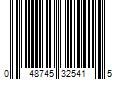 0 48745 32541 5